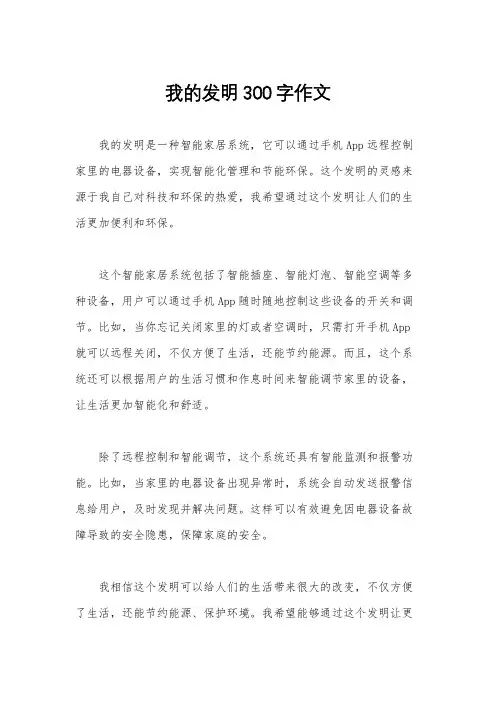 我的发明300字作文

我的发明是一种智能家居系统，它可以通过手机App远程控制家里的电器设备，实现智能化管理和节能环保。这个发明的灵感来源于我自己对科技和环保的热爱，我希望通过这个发明让人们的生活更加便利和环保。

这个智能家居系统包括了智能插座、智能灯泡、智能空调等多种设备，用户可以通过手机App随时随地控制这些设备的开关和调节。比如，当你忘记关闭家里的灯或者空调时，只需打开手机App就可以远程关闭，不仅方便了生活，还能节约能源。而且，这个系统还可以根据用户的生活习惯和作息时间来智能调节家里的设备，让生活更加智能化和舒适。

除了远程控制和智能调节，这个系统还具有智能监测和报警功能。比如，当家里的电器设备出现异常时，系统会自动发送报警信息给用户，及时发现并解决问题。这样可以有效避免因电器设备故障导致的安全隐患，保障家庭的安全。

我相信这个发明可以给人们的生活带来很大的改变，不仅方便了生活，还能节约能源、保护环境。我希望能够通过这个发明让更